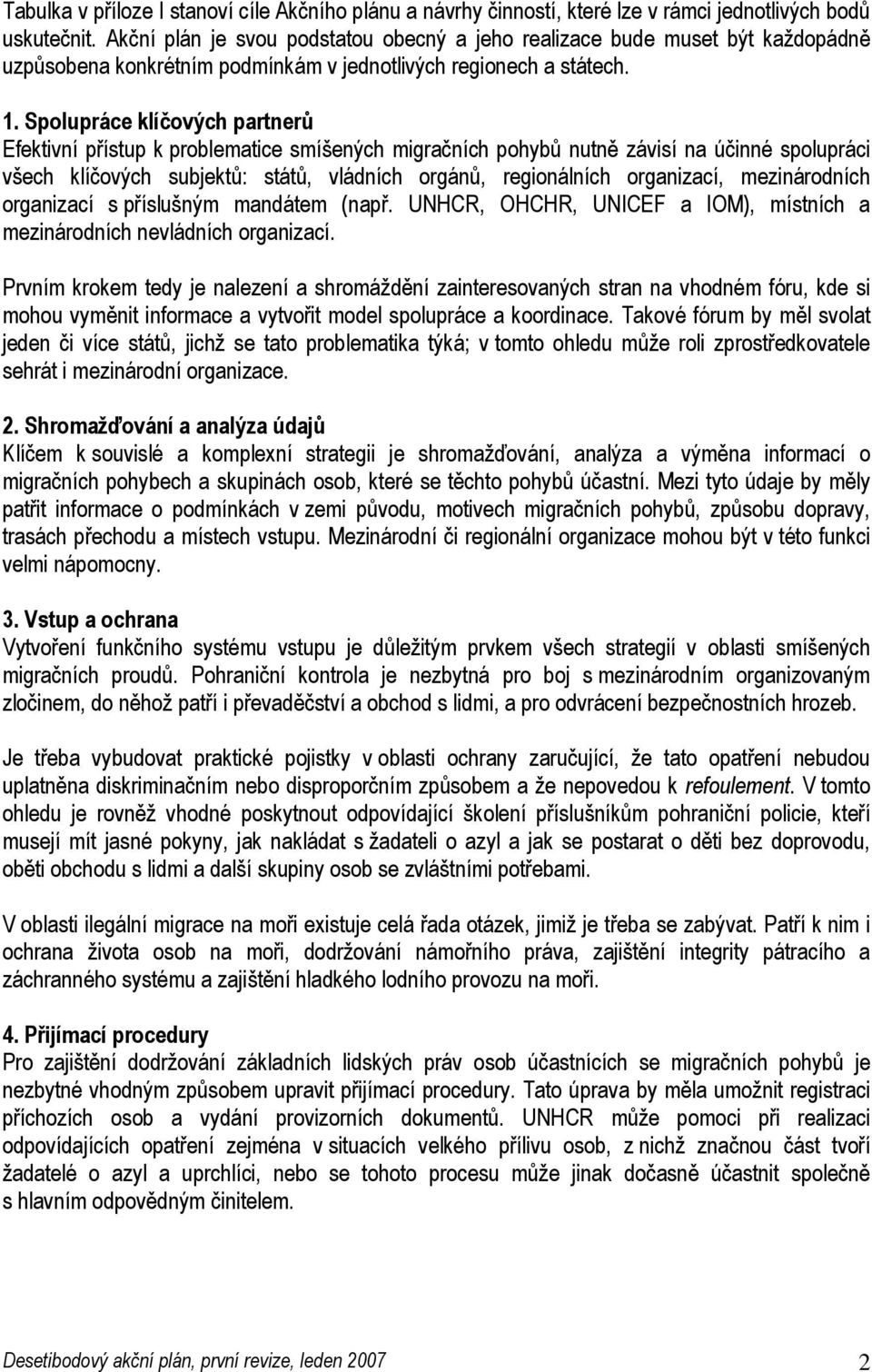 Tabulka v příloze I stanoví cíle Akčního plánu a návrhy činností, které lze v rámci jednotlivých bodů uskutečnit. Akční plán je svou podstatou obecný a jeho realizace bude muset být každopádně uzpůsobena konkrétním podmínkám v jednotlivých regionech a státech.

1. Spolupráce klíčových partnerů
Efektivní přístup k problematice smíšených migračních pohybů nutně závisí na účinné spolupráci všech klíčových subjektů: států, vládních orgánů, regionálních organizací, mezinárodních organizací s příslušným mandátem (např. UNHCR, OHCHR, UNICEF a IOM), místních a mezinárodních nevládních organizací.

Prvním krokem tedy je nalezení a shromáždění zainteresovaných stran na vhodném fóru, kde si mohou vyměnit informace a vytvořit model spolupráce a koordinace. Takové fórum by měl svolat jeden či více států, jichž se tato problematika týká; v tomto ohledu může roli zprostředkovatele sehrát i mezinárodní organizace.

2. Shromažďování a analýza údajů
Klíčem k souvislé a komplexní strategii je shromažďování, analýza a výměna informací o migračních pohybech a skupinách osob, které se těchto pohybů účastní. Mezi tyto údaje by měly patřit informace o podmínkách v zemi původu, motivech migračních pohybů, způsobu dopravy, trasách přechodu a místech vstupu. Mezinárodní či regionální organizace mohou být v této funkci velmi nápomocny.

3. Vstup a ochrana
Vytvoření funkčního systému vstupu je důležitým prvkem všech strategií v oblasti smíšených migračních proudů. Pohraniční kontrola je nezbytná pro boj s mezinárodním organizovaným zločinem, do něhož patří i převaděčství a obchod s lidmi, a pro odvrácení bezpečnostních hrozeb.

Je třeba vybudovat praktické pojistky v oblasti ochrany zaručující, že tato opatření nebudou uplatněna diskriminačním nebo disproporčním způsobem a že nepovedou k refoulement. V tomto ohledu je rovněž vhodné poskytnout odpovídající školení příslušníkům pohraniční policie, kteří musejí mít jasné pokyny, jak nakládat s žadateli o azyl a jak se postarat o děti bez doprovodu, oběti obchodu s lidmi a další skupiny osob se zvláštními potřebami.

V oblasti ilegální migrace na moři existuje celá řada otázek, jimiž je třeba se zabývat. Patří k nim i ochrana života osob na moři, dodržování námořního práva, zajištění integrity pátracího a záchranného systému a zajištění hladkého lodního provozu na moři.

4. Přijímací procedury
Pro zajištění dodržování základních lidských práv osob účastnících se migračních pohybů je nezbytné vhodným způsobem upravit přijímací procedury. Tato úprava by měla umožnit registraci příchozích osob a vydání provizorních dokumentů. UNHCR může pomoci při realizaci odpovídajících opatření zejména v situacích velkého přílivu osob, z nichž značnou část tvoří žadatelé o azyl a uprchlíci, nebo se tohoto procesu může jinak dočasně účastnit společně s hlavním odpovědným činitelem.

Desetibodový akční plán, první revize, leden 2007 2